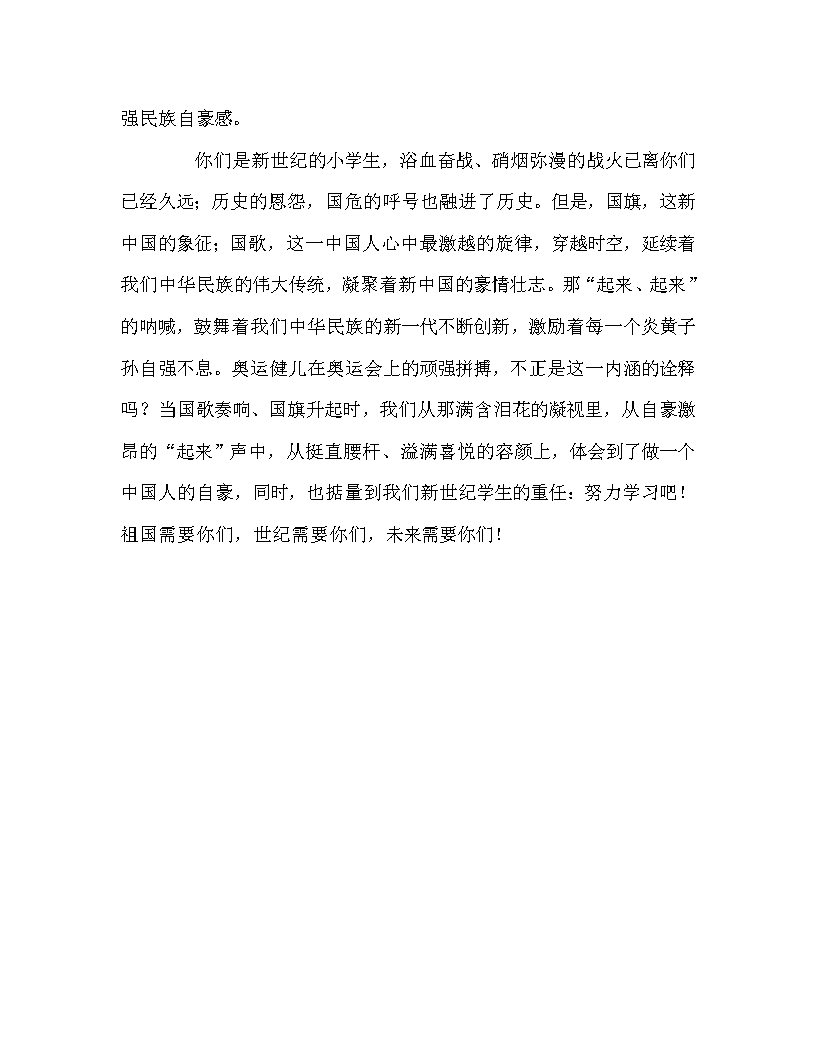 强民族自豪感。

你们是新世纪的小学生，浴血奋战、硝烟弥漫的战火已离你们已经久远；历史的恩怨，国危的呼号也融进了历史。但是，国旗，这新中国的象征；国歌，这一中国人心中最激越的旋律，穿越时空，延续着我们中华民族的伟大传统，凝聚着新中国的豪情壮志。那“起来、起来”的呐喊，鼓舞着我们中华民族的新一代不断创新，激励着每一个炎黄子孙自强不息。奥运健儿在奥运会上的顽强拼搏，不正是这一内涵的诠释吗？当国歌奏响、国旗升起时，我们从那满含泪花的凝视里，从自豪激昂的“起来”声中，从挺直腰杆、溢满喜悦的容颜上，体会到了做一个中国人的自豪，同时，也掂量到我们新世纪学生的重任：努力学习吧！祖国需要你们，世纪需要你们，未来需要你们！